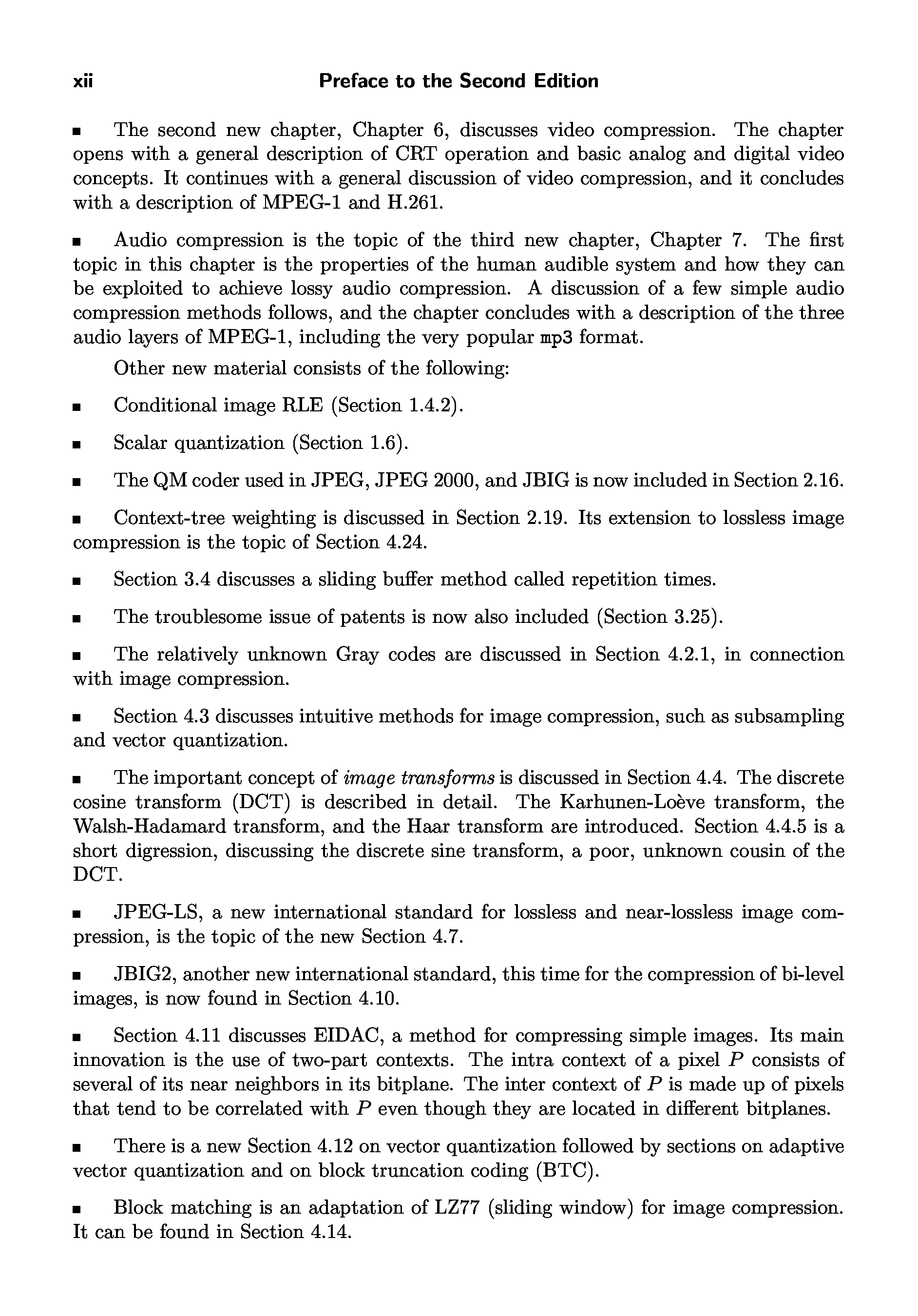 xii Preface to the Second Edition

■ The second new chapter, Chapter 6, discusses video compression. The chapter opens with a general description of CRT operation and basic analog and digital video concepts. It continues with a general discussion of video compression, and it concludes with a description of MPEG-1 and H.261.

■ Audio compression is the topic of the third new chapter, Chapter 7. The first topic in this chapter is the properties of the human audible system and how they can be exploited to achieve lossy audio compression. A discussion of a few simple audio compression methods follows, and the chapter concludes with a description of the three audio layers of MPEG-1, including the very popular mp3 format.

Other new material consists of the following:

■ Conditional image RLE (Section 1.4.2).

■ Scalar quantization (Section 1.6).

■ The QM coder used in JPEG, JPEG 2000, and JBIG is now included in Section 2.16.

■ Context-tree weighting is discussed in Section 2.19. Its extension to lossless image compression is the topic of Section 4.24.

■ Section 3.4 discusses a sliding buffer method called repetition times.

■ The troublesome issue of patents is now also included (Section 3.25).

■ The relatively unknown Gray codes are discussed in Section 4.2.1, in connection with image compression.

■ Section 4.3 discusses intuitive methods for image compression, such as subsampling and vector quantization.

■ The important concept of image transforms is discussed in Section 4.4. The discrete cosine transform (DCT) is described in detail. The Karhunen-Loève transform, the Walsh-Hadamard transform, and the Haar transform are introduced. Section 4.4.5 is a short digression, discussing the discrete sine transform, a poor, unknown cousin of the DCT.

■ JPEG-LS, a new international standard for lossless and near-lossless image compression, is the topic of the new Section 4.7.

■ JBIG2, another new international standard, this time for the compression of bi-level images, is now found in Section 4.10.

■ Section 4.11 discusses EIDAC, a method for compressing simple images. Its main innovation is the use of two-part contexts. The intra context of a pixel $P$ consists of several of its near neighbors in its bitplane. The inter context of $P$ is made up of pixels that tend to be correlated with $P$ even though they are located in different bitplanes.

■ There is a new Section 4.12 on vector quantization followed by sections on adaptive vector quantization and on block truncation coding (BTC).

■ Block matching is an adaptation of LZ77 (sliding window) for image compression. It can be found in Section 4.14.